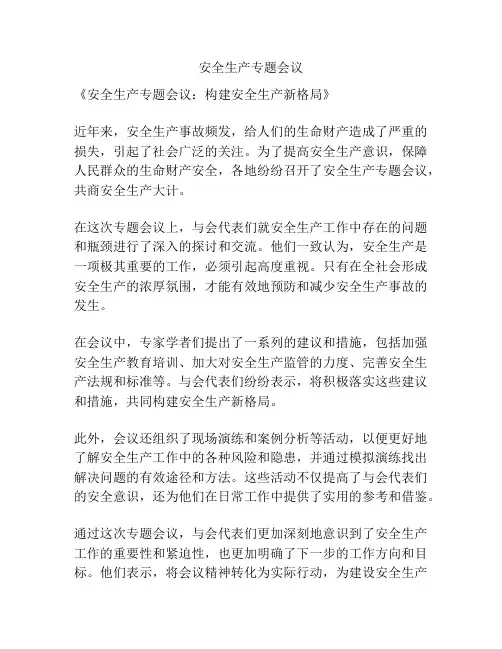 安全生产专题会议

《安全生产专题会议：构建安全生产新格局》

近年来，安全生产事故频发，给人们的生命财产造成了严重的损失，引起了社会广泛的关注。为了提高安全生产意识，保障人民群众的生命财产安全，各地纷纷召开了安全生产专题会议，共商安全生产大计。

在这次专题会议上，与会代表们就安全生产工作中存在的问题和瓶颈进行了深入的探讨和交流。他们一致认为，安全生产是一项极其重要的工作，必须引起高度重视。只有在全社会形成安全生产的浓厚氛围，才能有效地预防和减少安全生产事故的发生。

在会议中，专家学者们提出了一系列的建议和措施，包括加强安全生产教育培训、加大对安全生产监管的力度、完善安全生产法规和标准等。与会代表们纷纷表示，将积极落实这些建议和措施，共同构建安全生产新格局。

此外，会议还组织了现场演练和案例分析等活动，以便更好地了解安全生产工作中的各种风险和隐患，并通过模拟演练找出解决问题的有效途径和方法。这些活动不仅提高了与会代表们的安全意识，还为他们在日常工作中提供了实用的参考和借鉴。

通过这次专题会议，与会代表们更加深刻地意识到了安全生产工作的重要性和紧迫性，也更加明确了下一步的工作方向和目标。他们表示，将会议精神转化为实际行动，为建设安全生产